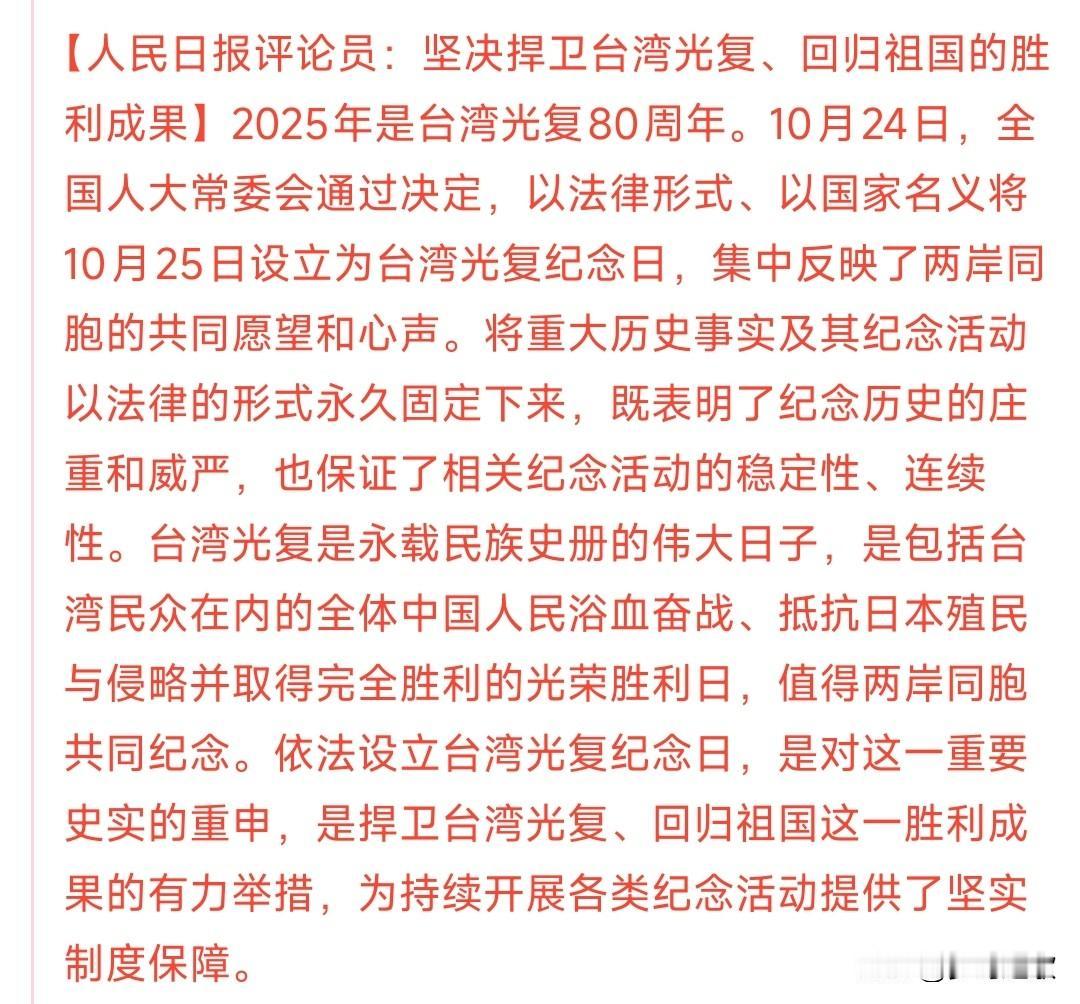 【人民日报评论员：坚决捍卫台湾光复、回归祖国的胜利成果】2025年是台湾光复80周年。10月24日，全国人大常委会通过决定，以法律形式、以国家名义将10月25日设立为台湾光复纪念日，集中反映了两岸同胞的共同愿望和心声。将重大历史事实及其纪念活动以法律的形式永久固定下来，既表明了纪念历史的庄重和威严，也保证了相关纪念活动的稳定性、连续性。台湾光复是永载民族史册的伟大日子，是包括台湾民众在内的全体中国人民浴血奋战、抵抗日本殖民与侵略并取得完全胜利的光荣胜利日，值得两岸同胞共同纪念。依法设立台湾光复纪念日，是对这一重要史实的重申，是捍卫台湾光复、回归祖国这一胜利成果的有力举措，为持续开展各类纪念活动提供了坚实制度保障。